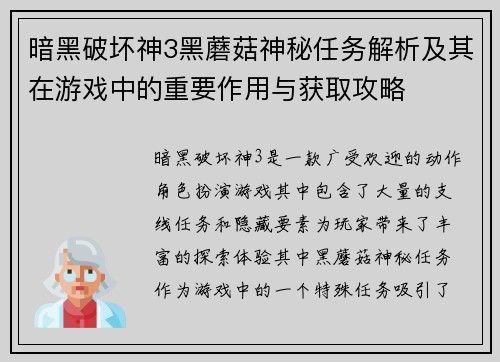 暗黑破坏神3黑蘑菇神秘任务解析及其在游戏中的重要作用与获取攻略

暗黑破坏神3是一款广受欢迎的动作角色扮演游戏其中包含了大量的支线任务和隐藏要素为玩家带来了丰富的探索体验其中黑蘑菇神秘任务作为游戏中的一个特殊任务吸引了